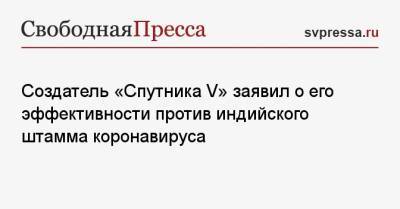 СвободнаяПресса

svpressa.ru

Создатель «Спутника V» заявил о его эффективности против индийского штамма коронавируса